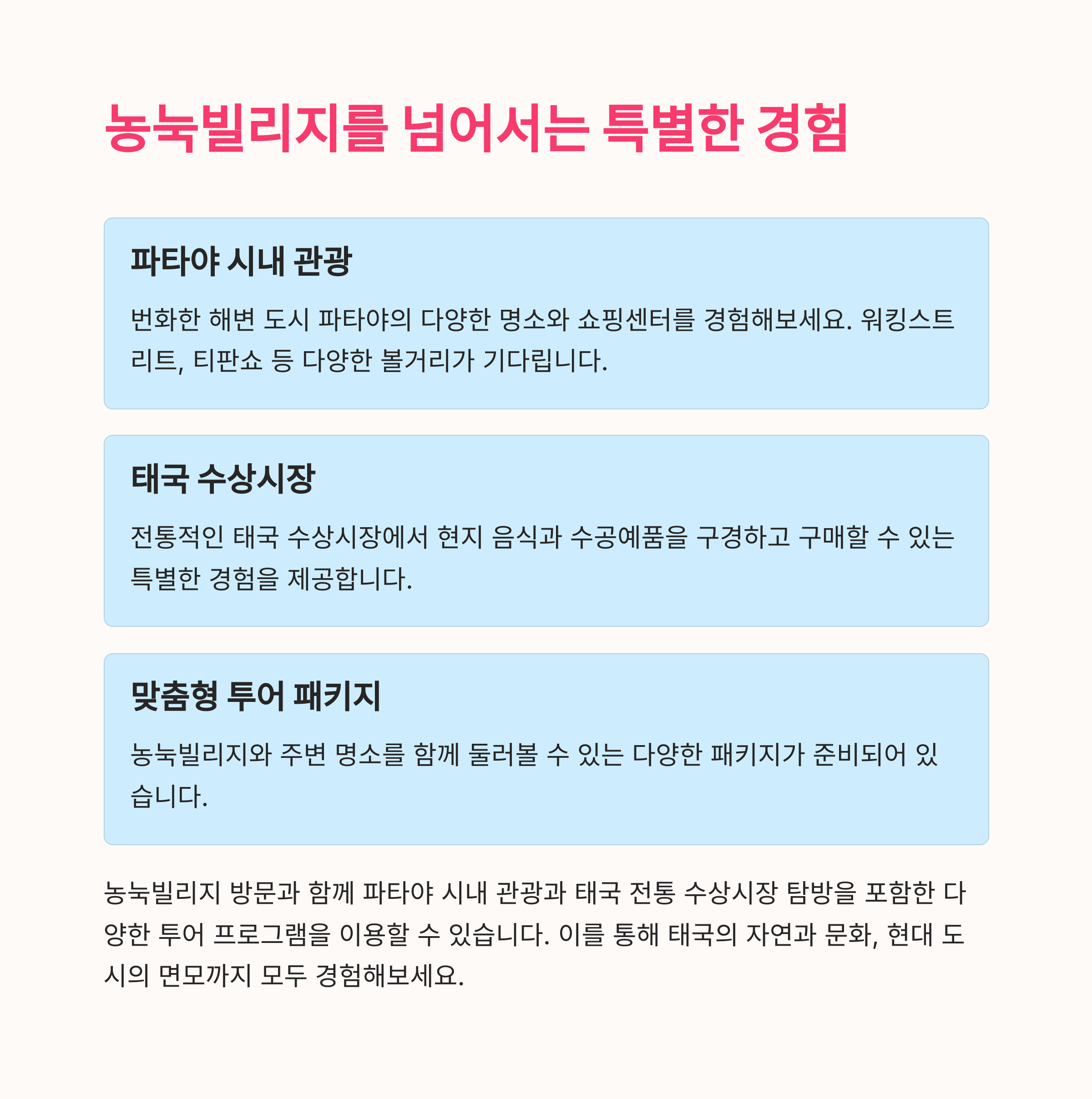 농눅빌리지를 넘어서는 특별한 경험

파타야 시내 관광

번화한 해변 도시 파타야의 다양한 명소와 쇼핑센터를 경험해보세요. 워킹스트리트, 티판쇼 등 다양한 볼거리가 기다립니다.

태국 수상시장

전통적인 태국 수상시장에서 현지 음식과 수공예품을 구경하고 구매할 수 있는 특별한 경험을 제공합니다.

맞춤형 투어 패키지

농눅빌리지와 주변 명소를 함께 둘러볼 수 있는 다양한 패키지가 준비되어 있습니다.

농눅빌리지 방문과 함께 파타야 시내 관광과 태국 전통 수상시장 탐방을 포함한 다양한 투어 프로그램을 이용할 수 있습니다. 이를 통해 태국의 자연과 문화, 현대 도시의 면모까지 모두 경험해보세요.